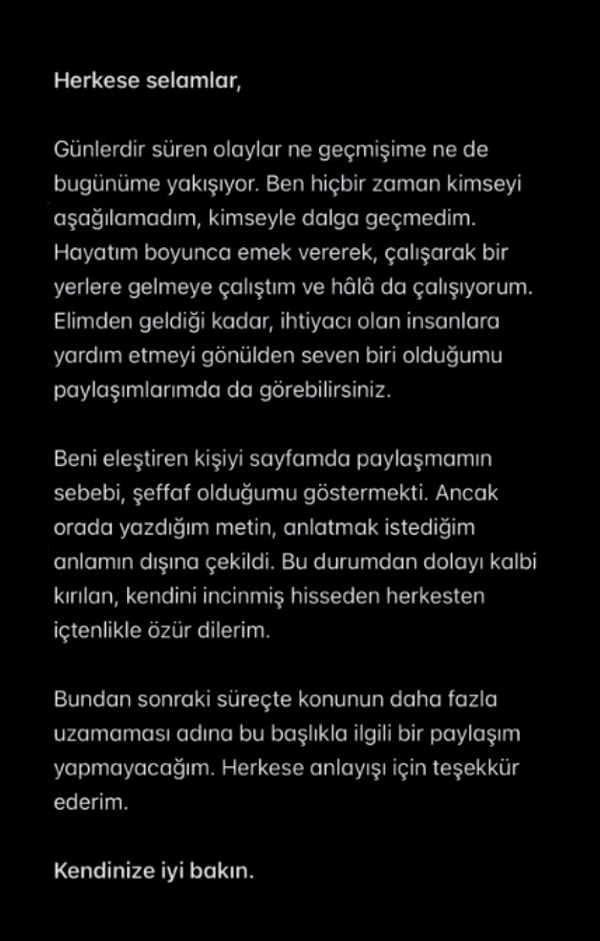 Herkese selamlar,

Günlerdir süren olaylar ne geçmişime ne de bugünüme yakışıyor. Ben hiçbir zaman kimseyi aşağılamadım, kimseyle dalga geçmedim. Hayatım boyunca emek vererek, çalışarak bir yerlere gelmeye çalıştım ve hâlâ da çalışıyorum. Elimden geldiği kadar, ihtiyacı olan insanlara yardım etmeyi gönülden seven biri olduğumu paylaşımlarımda da görebilirsiniz.

Beni eleştiren kişiyi sayfamda paylaşmamın sebebi, şeffaf olduğumu göstermekti. Ancak orada yazdığım metin, anlatmak istediğim anlamın dışına çekildi. Bu durumdan dolayı kalbi kırılan, kendini incinmiş hisseden herkesten içtenlikle özür dilerim.

Bundan sonraki süreçte konunun daha fazla uzamaması adına bu başlıkla ilgili bir paylaşım yapmayacağım. Herkese anlayışı için teşekkür ederim.

Kendinize iyi bakın.